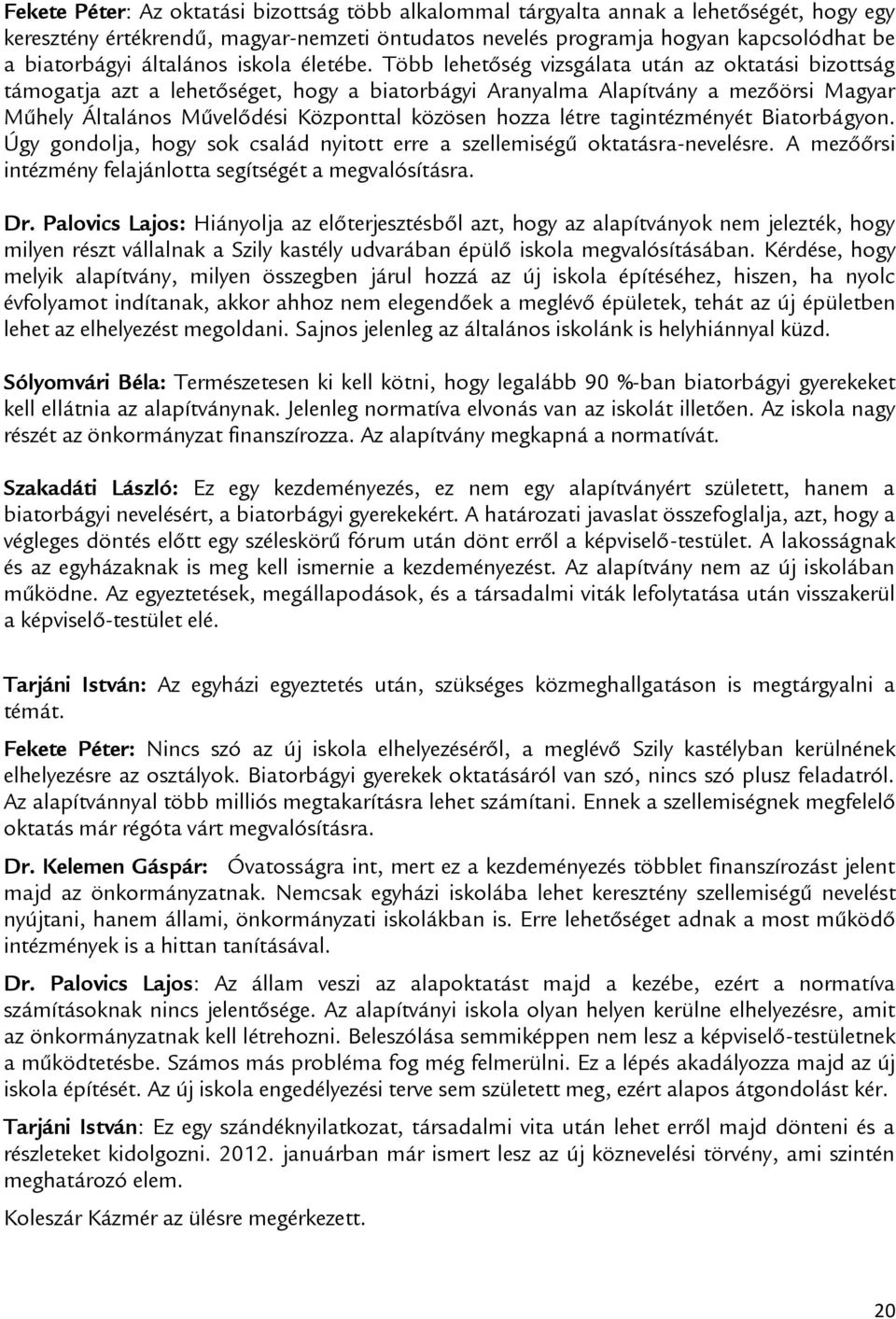 Fekete Péter: Az oktatási bizottság több alkalommal tárgyalta annak a lehetőségét, hogy egy keresztény értékrendű, magyar-nemzeti öntudatos nevelés programja hogyan kapcsolódhat be a biatorbágyi általános iskola életébe. Több lehetőség vizsgálata után az oktatási bizottság támogatja azt a lehetőséget, hogy a biatorbágyi Aranyalma Alapítvány a mezőörsi Magyar Műhely Általános Művelődési Központtal közösen hozza létre tagintézményét Biatorbágyon. Úgy gondolja, hogy sok család nyitott erre a szellemiségű oktatásra-nevelésre. A mezőőrsi intézmény felajánlotta segítségét a megvalósításra.

Dr. Palovics Lajos: Hiányolja az előterjesztésből azt, hogy az alapítványok nem jelezték, hogy milyen részt vállalnak a Szily kastély udvarában épülő iskola megvalósításában. Kérdése, hogy melyik alapítvány, milyen összegben járul hozzá az új iskola építéséhez, hiszen, ha nyolc évfolyamot indítanak, akkor ahhoz nem elegendőek a meglévő épületek, tehát az új épületben lehet az elhelyezést megoldani. Sajnos jelenleg az általános iskolánk is helyhiánnyal küzd.

Sólyomvári Béla: Természetesen ki kell kötni, hogy legalább 90 %-ban biatorbágyi gyerekeket kell ellátnia az alapítványnak. Jelenleg normatíva elvonás van az iskolát illetően. Az iskola nagy részét az önkormányzat finanszírozza. Az alapítvány megkapná a normatívát.

Szakadáti László: Ez egy kezdeményezés, ez nem egy alapítványért született, hanem a biatorbágyi nevelésért, a biatorbágyi gyerekekért. A határozati javaslat összefoglalja, azt, hogy a végleges döntés előtt egy széleskörű fórum után dönt erről a képviselő-testület. A lakosságnak és az egyházaknak is meg kell ismernie a kezdeményezést. Az alapítvány nem az új iskolában működne. Az egyeztetések, megállapodások, és a társadalmi viták lefolytatása után visszakerül a képviselő-testület elé.

Tarjáni István: Az egyházi egyeztetés után, szükséges közmeghallgatáson is megtárgyalni a témát.

Fekete Péter: Nincs szó az új iskola elhelyezéséről, a meglévő Szily kastélyban kerülnének elhelyezésre az osztályok. Biatorbágyi gyerekek oktatásáról van szó, nincs szó plusz feladatról. Az alapítvánnyal több milliós megtakarításra lehet számítani. Ennek a szellemiségnek megfelelő oktatás már régóta várt megvalósításra.

Dr. Kelemen Gáspár: Óvatosságra int, mert ez a kezdeményezés többlet finanszírozást jelent majd az önkormányzatnak. Nemcsak egyházi iskolába lehet keresztény szellemiségű nevelést nyújtani, hanem állami, önkormányzati iskolákban is. Erre lehetőséget adnak a most működő intézmények is a hittan tanításával.

Dr. Palovics Lajos: Az állam veszi az alapoktatást majd a kezébe, ezért a normatíva számításoknak nincs jelentősége. Az alapítványi iskola olyan helyen kerülne elhelyezésre, amit az önkormányzatnak kell létrehozni. Beleszólása semmiképpen nem lesz a képviselő-testületnek a működtetésbe. Számos más probléma fog még felmerülni. Ez a lépés akadályozza majd az új iskola építését. Az új iskola engedélyezési terve sem született meg, ezért alapos átgondolást kér.

Tarjáni István: Ez egy szándéknyilatkozat, társadalmi vita után lehet erről majd dönteni és a részleteket kidolgozni. 2012. januárban már ismert lesz az új köznevelési törvény, ami szintén meghatározó elem.

Koleszár Kázmér az ülésre megérkezett.

20